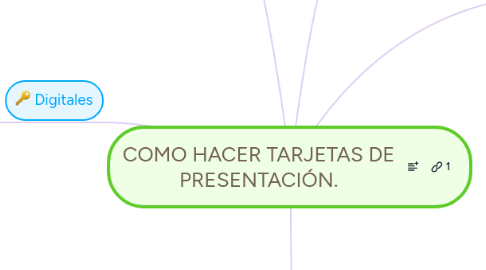 Digitales

COMO HACER TARJETAS DE PRESENTACIÓN.

1